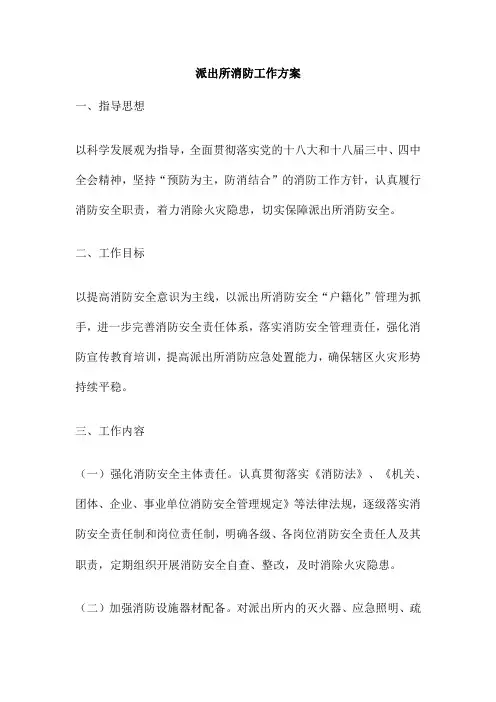 派出所消防工作方案

一、指导思想

以科学发展观为指导，全面贯彻落实党的十八大和十八届三中、四中全会精神，坚持“预防为主，防消结合”的消防工作方针，认真履行消防安全职责，着力消除火灾隐患，切实保障派出所消防安全。

二、工作目标

以提高消防安全意识为主线，以派出所消防安全“户籍化”管理为抓手，进一步完善消防安全责任体系，落实消防安全管理责任，强化消防宣传教育培训，提高派出所消防应急处置能力，确保辖区火灾形势持续平稳。

三、工作内容

（一）强化消防安全主体责任。认真贯彻落实《消防法》、《机关、团体、企业、事业单位消防安全管理规定》等法律法规，逐级落实消防安全责任制和岗位责任制，明确各级、各岗位消防安全责任人及其职责，定期组织开展消防安全自查、整改，及时消除火灾隐患。

（二）加强消防设施器材配备。对派出所内的灭火器、应急照明、疏